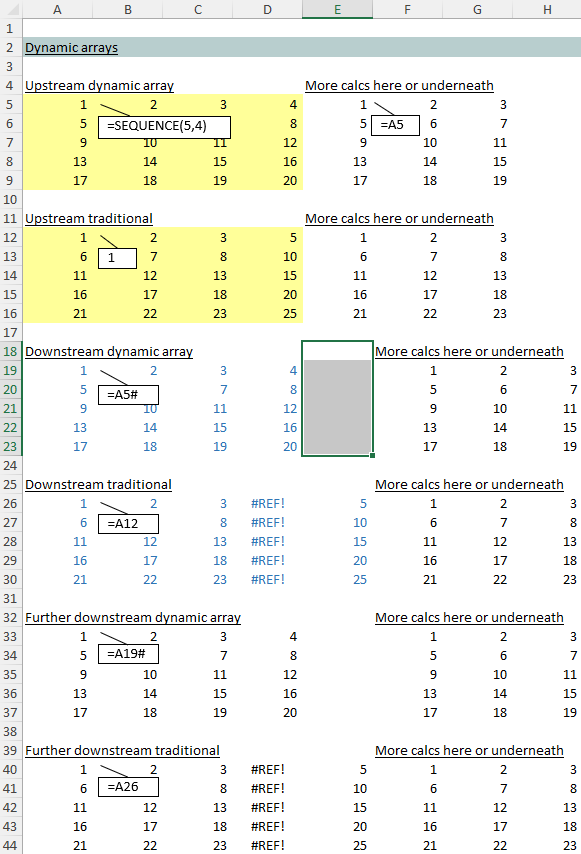 | | A | B | C | D | E | F | G | H |
|---|---|---|---|---|---|---|---|---|
| 1 | | | | | | | | |
| 2 | Dynamic arrays | | | | | | | |
| 3 | | | | | | | | |
| 4 | Upstream dynamic array | | | | More calcs here or underneath | | | |
| 5 | 1 | 2 | 3 | 4 | 1 | 2 | 3 | |
| 6 | 5 | =SEQUENCE(5,4) | | 8 | 5 | =A5 6 | 7 | |
| 7 | 9 | 10 | 11 | 12 | 9 | 10 | 11 | |
| 8 | 13 | 14 | 15 | 16 | 13 | 14 | 15 | |
| 9 | 17 | 18 | 19 | 20 | 17 | 18 | 19 | |
| 10 | | | | | | | | |
| 11 | Upstream traditional | | | | More calcs here or underneath | | | |
| 12 | 1 | 2 | 3 | 5 | 1 | 2 | 3 | |
| 13 | 6 | 1 7 | 8 | 10 | 6 | 7 | 8 | |
| 14 | 11 | 12 | 13 | 15 | 11 | 12 | 13 | |
| 15 | 16 | 17 | 18 | 20 | 16 | 17 | 18 | |
| 16 | 21 | 22 | 23 | 25 | 21 | 22 | 23 | |
| 17 | | | | | | | | |
| 18 | Downstream dynamic array | | | | | More calcs here or underneath | | |
| 19 | 1 | 2 | 3 | 4 | | 1 | 2 | 3 |
| 20 | 5 | =A5# | 7 | 8 | | 5 | 6 | 7 |
| 21 | 9 | 10 | 11 | 12 | | 9 | 10 | 11 |
| 22 | 13 | 14 | 15 | 16 | | 13 | 14 | 15 |
| 23 | 17 | 18 | 19 | 20 | | 17 | 18 | 19 |
| 24 | | | | | | | | |
| 25 | Downstream traditional | | | | | More calcs here or underneath | | |
| 26 | 1 | 2 | 3 | #REF! | 5 | 1 | 2 | 3 |
| 27 | 6 | =A12 | 8 | #REF! | 10 | 6 | 7 | 8 |
| 28 | 11 | 12 | 13 | #REF! | 15 | 11 | 12 | 13 |
| 29 | 16 | 17 | 18 | #REF! | 20 | 16 | 17 | 18 |
| 30 | 21 | 22 | 23 | #REF! | 25 | 21 | 22 | 23 |
| 31 | | | | | | | | |
| 32 | Further downstream dynamic array | | | | | More calcs here or underneath | | |
| 33 | 1 | 2 | 3 | 4 | | 1 | 2 | 3 |
| 34 | 5 | =A19# | 7 | 8 | | 5 | 6 | 7 |
| 35 | 9 | 10 | 11 | 12 | | 9 | 10 | 11 |
| 36 | 13 | 14 | 15 | 16 | | 13 | 14 | 15 |
| 37 | 17 | 18 | 19 | 20 | | 17 | 18 | 19 |
| 38 | | | | | | | | |
| 39 | Further downstream traditional | | | | | More calcs here or underneath | | |
| 40 | 1 | 2 | 3 | #REF! | 5 | 1 | 2 | 3 |
| 41 | 6 | =A26 | 8 | #REF! | 10 | 6 | 7 | 8 |
| 42 | 11 | 12 | 13 | #REF! | 15 | 11 | 12 | 13 |
| 43 | 16 | 17 | 18 | #REF! | 20 | 16 | 17 | 18 |
| 44 | 21 | 22 | 23 | #REF! | 25 | 21 | 22 | 23 |